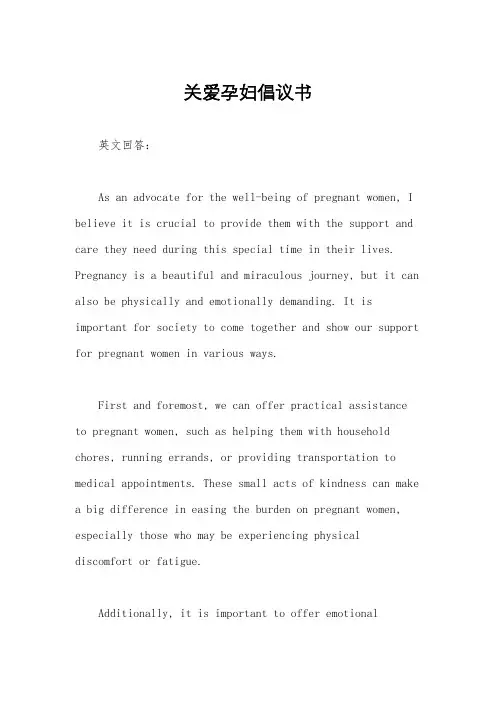 关爱孕妇倡议书

英文回答：

As an advocate for the well-being of pregnant women, I believe it is crucial to provide them with the support and care they need during this special time in their lives. Pregnancy is a beautiful and miraculous journey, but it can also be physically and emotionally demanding. It is important for society to come together and show our support for pregnant women in various ways.

First and foremost, we can offer practical assistance to pregnant women, such as helping them with household chores, running errands, or providing transportation to medical appointments. These small acts of kindness can make a big difference in easing the burden on pregnant women, especially those who may be experiencing physical discomfort or fatigue.

Additionally, it is important to offer emotional